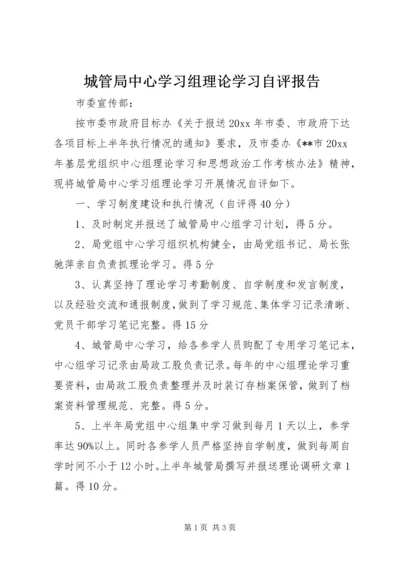 城管局中心学习组理论学习自评报告

市委宣传部：

按市委市政府目标办《关于报送20xx年市委、市政府下达各项目标上半年执行情况的通知》要求，及市委办《**市20xx年基层党组织中心组理论学习和思想政治工作考核办法》精神，现将城管局中心学习组理论学习开展情况自评如下。

一、学习制度建设和执行情况（自评得40分）

1、及时制定并报送了城管局中心组学习计划，得5分。

2、局党组中心学习组织机构健全，由局党组书记、局长张驰萍亲自负责抓理论学习。得5分

3、认真坚持了理论学习考勤制度、自学制度和发言制度，以及经验交流和通报制度，做到了学习规范、集体学习记录清晰、党员干部学习笔记完整。得15分

4、城管局中心学习，给各参学人员购配了专用学习笔记本，中心组学习记录由局政工股负责记录。每年的中心组理论学习重要资料，由局政工股负责整理并及时装订存档案保管，做到了档案资料管理规范、完整。得5分。

5、上半年局党组中心组集中学习做到每月1天以上，参学率达90%以上。同时各参学人员严格坚持自学制度，做到每周自学时间不小于12小时。上半年城管局撰写并报送理论调研文章1篇。得10分。

第1页 共3页